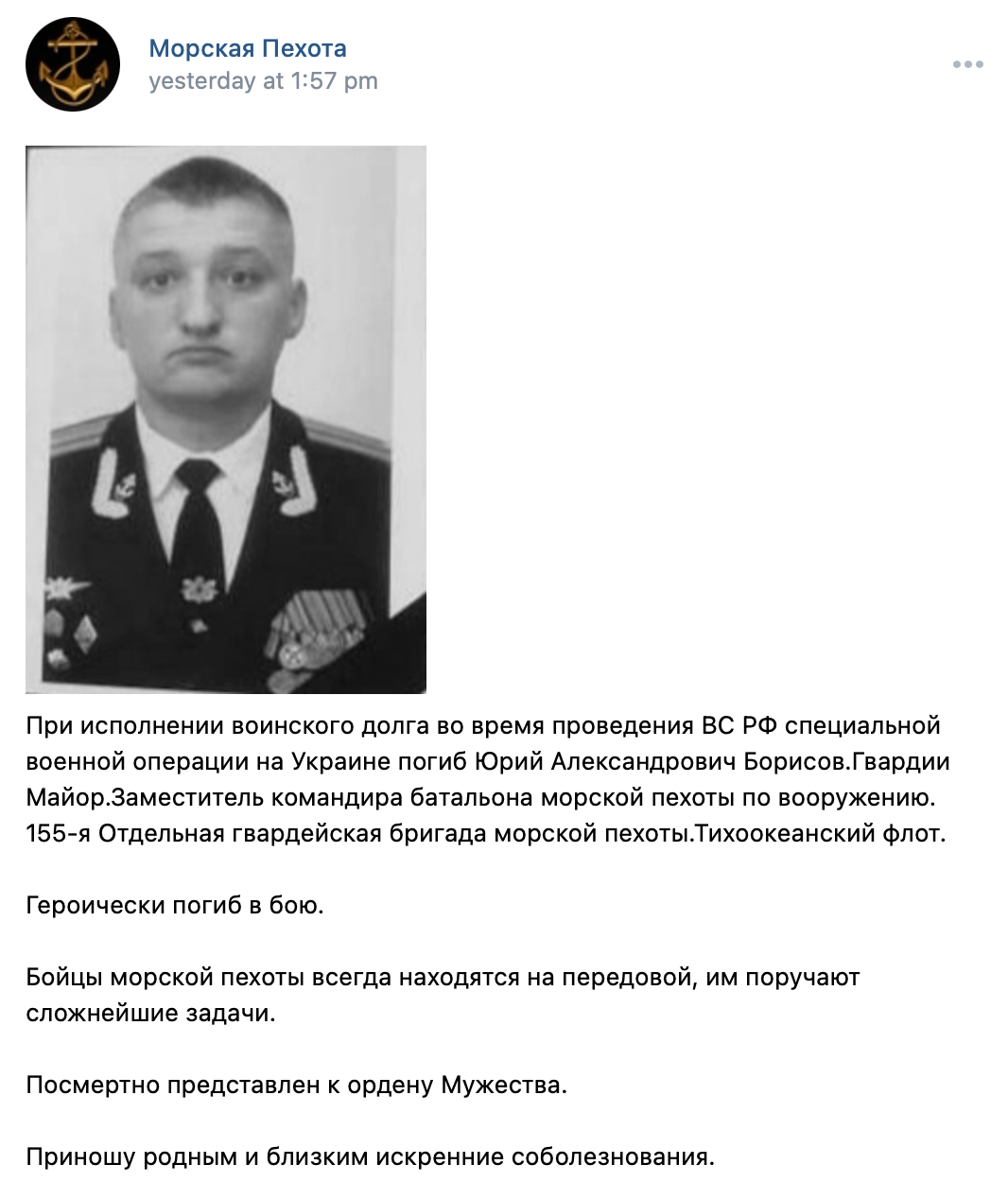 Морская Пехота
yesterday at 1:57 pm

При исполнении воинского долга во время проведения ВС РФ специальной военной операции на Украине погиб Юрий Александрович Борисов.Гвардии Майор.Заместитель командира батальона морской пехоты по вооружению. 155-я Отдельная гвардейская бригада морской пехоты.Тихоокеанский флот.

Героически погиб в бою.

Бойцы морской пехоты всегда находятся на передовой, им поручают сложнейшие задачи.

Посмертно представлен к ордену Мужества.

Приношу родным и близким искренние соболезнования.